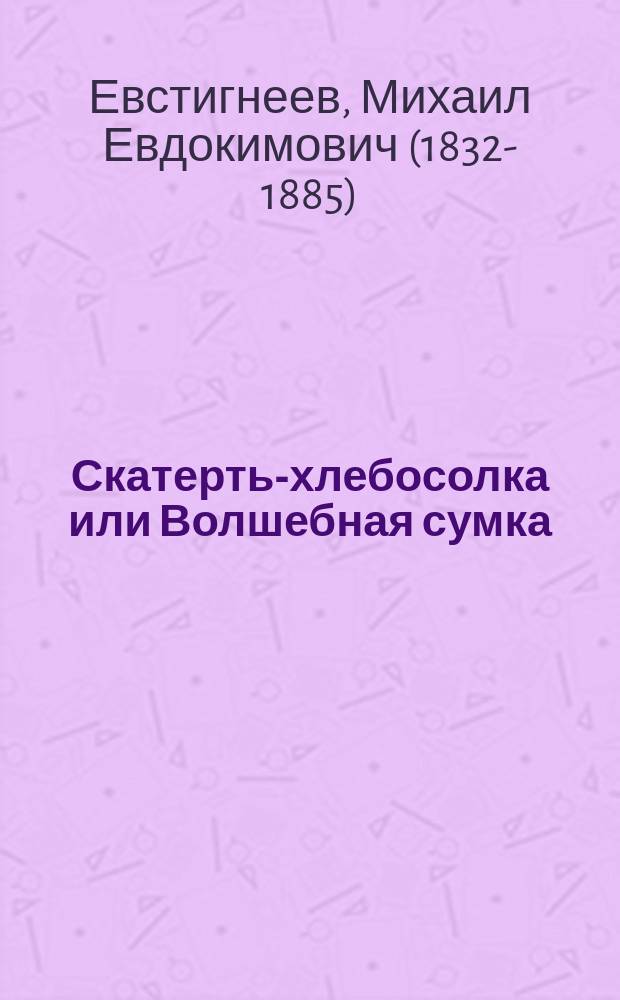 Евстигнеев, Михаил Евдокимович (1832-1885)

Скатерть-хлебосолка или Волшебная сумка